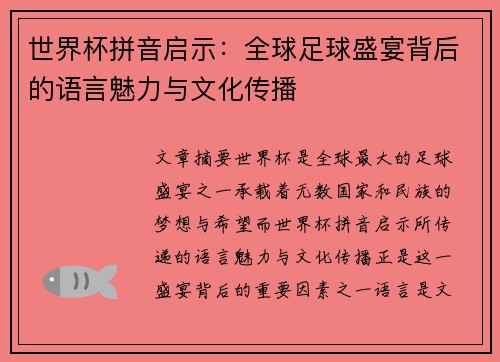 世界杯拼音启示：全球足球盛宴背后的语言魅力与文化传播

文章摘要世界杯是全球最大的足球盛宴之一承载着无数国家和民族的梦想与希望而世界杯拼音启示所传递的语言魅力与文化传播正是这一盛宴背后的重要因素之一语言是文